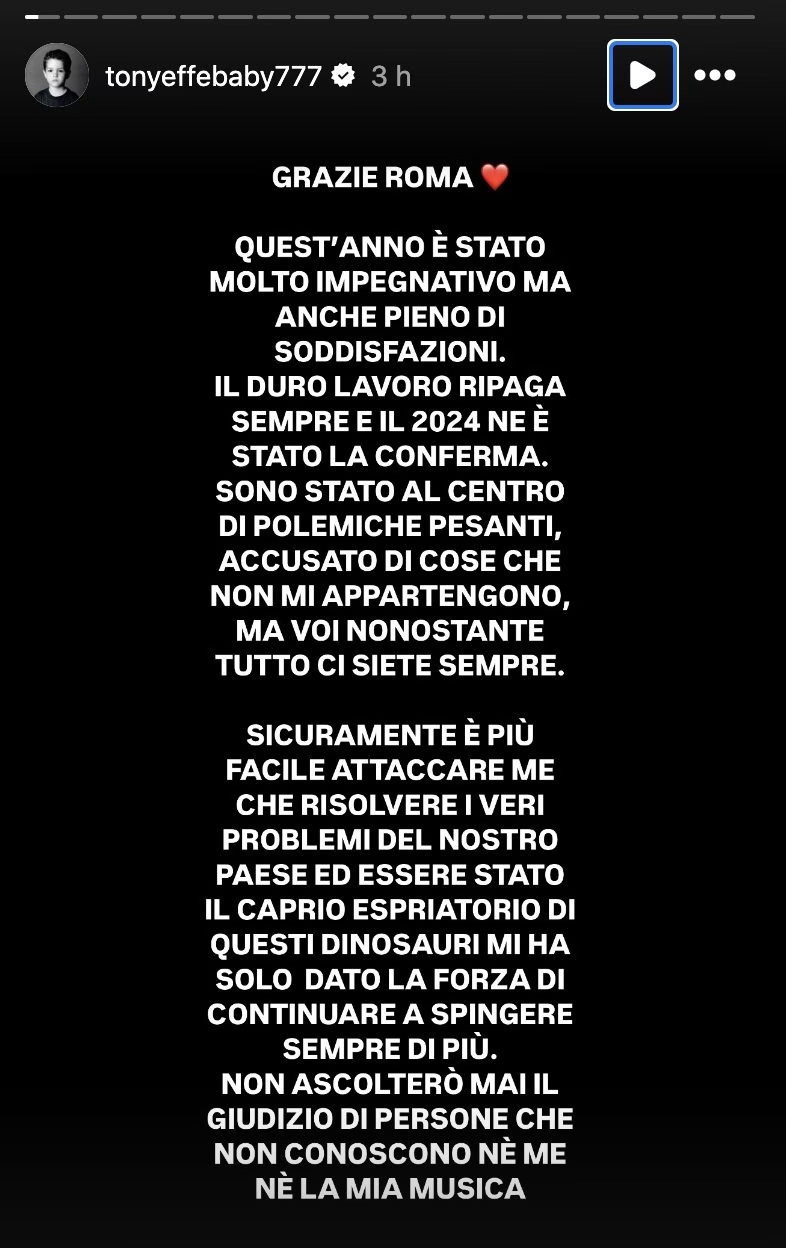 tonyeffebaby777 3 h

GRAZIE ROMA ❤️

QUEST'ANNO È STATO MOLTO IMPEGNATIVO MA ANCHE PIENO DI SODDISFAZIONI.
IL DURO LAVORO RIPAGA SEMPRE E IL 2024 NE È STATO LA CONFERMA.
SONO STATO AL CENTRO DI POLEMICHE PESANTI, ACCUSATO DI COSE CHE NON MI APPARTENGONO, MA VOI NONOSTANTE TUTTO CI SIETE SEMPRE.

SICURAMENTE È PIÙ FACILE ATTACCARE ME CHE RISOLVERE I VERI PROBLEMI DEL NOSTRO PAESE ED ESSERE STATO IL CAPRIO ESPRIATORIO DI QUESTI DINOSAURI MI HA SOLO DATO LA FORZA DI CONTINUARE A SPINGERE SEMPRE DI PIÙ.
NON ASCOLTERÒ MAI IL GIUDIZIO DI PERSONE CHE NON CONOSCONO NÈ ME NÈ LA MIA MUSICA